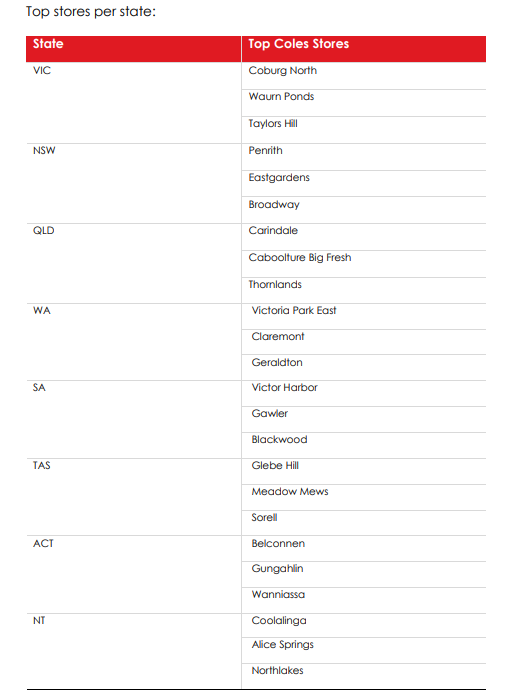 Top stores per state:

| State | Top Coles Stores |
|---|---|
| VIC | Coburg North |
|  | Waurn Ponds |
|  | Taylors Hill |
| NSW | Penrith |
|  | Eastgardens |
|  | Broadway |
| QLD | Carindale |
|  | Caboolture Big Fresh |
|  | Thornlands |
| WA | Victoria Park East |
|  | Claremont |
|  | Geraldton |
| SA | Victor Harbor |
|  | Gawler |
|  | Blackwood |
| TAS | Glebe Hill |
|  | Meadow Mews |
|  | Sorell |
| ACT | Belconnen |
|  | Gungahlin |
|  | Wanniassa |
| NT | Coolalinga |
|  | Alice Springs |
|  | Northlakes |